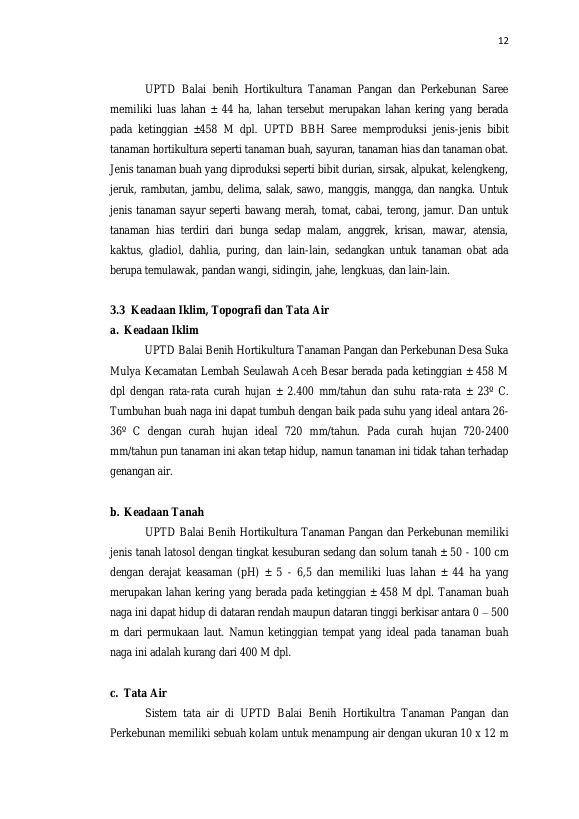 12

UPTD Balai benih Hortikultura Tanaman Pangan dan Perkebunan Saree memiliki luas lahan ± 44 ha, lahan tersebut merupakan lahan kering yang berada pada ketinggian ±458 M dpl. UPTD BBH Saree memproduksi jenis-jenis bibit tanaman hortikultura seperti tanaman buah, sayuran, tanaman hias dan tanaman obat. Jenis tanaman buah yang diproduksi seperti bibit durian, sirsak, alpukat, kelengkeng, jeruk, rambutan, jambu, delima, salak, sawo, manggis, mangga, dan nangka. Untuk jenis tanaman sayur seperti bawang merah, tomat, cabai, terong, jamur. Dan untuk tanaman hias terdiri dari bunga sedap malam, anggrek, krisan, mawar, atensia, kaktus, gladiol, dahlia, puring, dan lain-lain, sedangkan untuk tanaman obat ada berupa temulawak, pandan wangi, sidingin, jahe, lengkuas, dan lain-lain.

3.3 Keadaan Iklim, Topografi dan Tata Air

a. Keadaan Iklim

UPTD Balai Benih Hortikultura Tanaman Pangan dan Perkebunan Desa Suka Mulya Kecamatan Lembah Seulawah Aceh Besar berada pada ketinggian ± 458 M dpl dengan rata-rata curah hujan ± 2.400 mm/tahun dan suhu rata-rata ± 23º C. Tumbuhan buah naga ini dapat tumbuh dengan baik pada suhu yang ideal antara 26-36º C dengan curah hujan ideal 720 mm/tahun. Pada curah hujan 720-2400 mm/tahun pun tanaman ini akan tetap hidup, namun tanaman ini tidak tahan terhadap genangan air.

b. Keadaan Tanah

UPTD Balai Benih Hortikultura Tanaman Pangan dan Perkebunan memiliki jenis tanah latosol dengan tingkat kesuburan sedang dan solum tanah ± 50 - 100 cm dengan derajat keasaman (pH) ± 5 - 6,5 dan memiliki luas lahan ± 44 ha yang merupakan lahan kering yang berada pada ketinggian ± 458 M dpl. Tanaman buah naga ini dapat hidup di dataran rendah maupun dataran tinggi berkisar antara 0 – 500 m dari permukaan laut. Namun ketinggian tempat yang ideal pada tanaman buah naga ini adalah kurang dari 400 M dpl.

c. Tata Air

Sistem tata air di UPTD Balai Benih Hortikultra Tanaman Pangan dan Perkebunan memiliki sebuah kolam untuk menampung air dengan ukuran 10 x 12 m